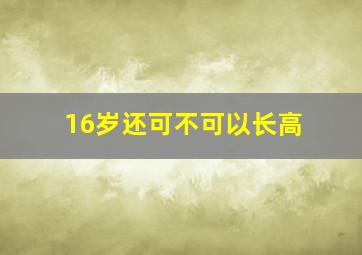 16岁还可不可以长高